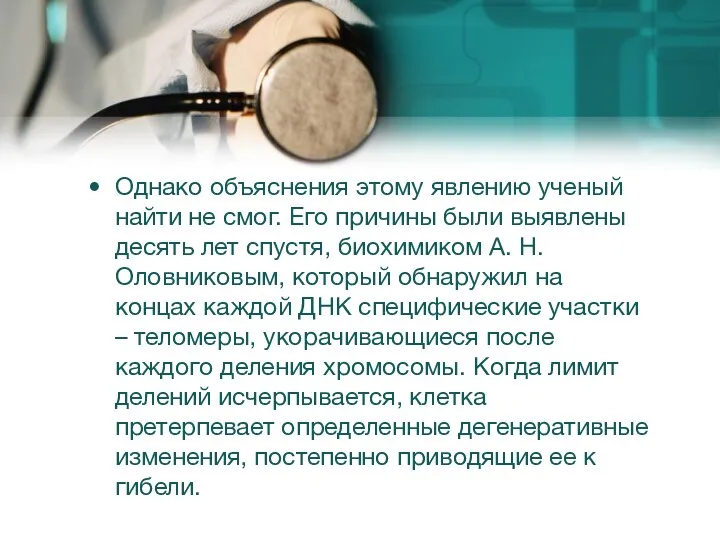 • Однако объяснения этому явлению ученый найти не смог. Его причины были выявлены десять лет спустя, биохимиком А. Н. Оловниковым, который обнаружил на концах каждой ДНК специфические участки – теломеры, укорачивающиеся после каждого деления хромосомы. Когда лимит делений исчерпывается, клетка претерпевает определенные дегенеративные изменения, постепенно приводящие ее к гибели.